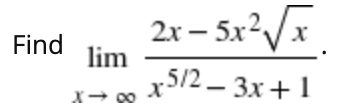 Find $\lim_{x \to \infty} \frac{2x - 5x^2\sqrt{x}}{x^{5/2} - 3x + 1}$.